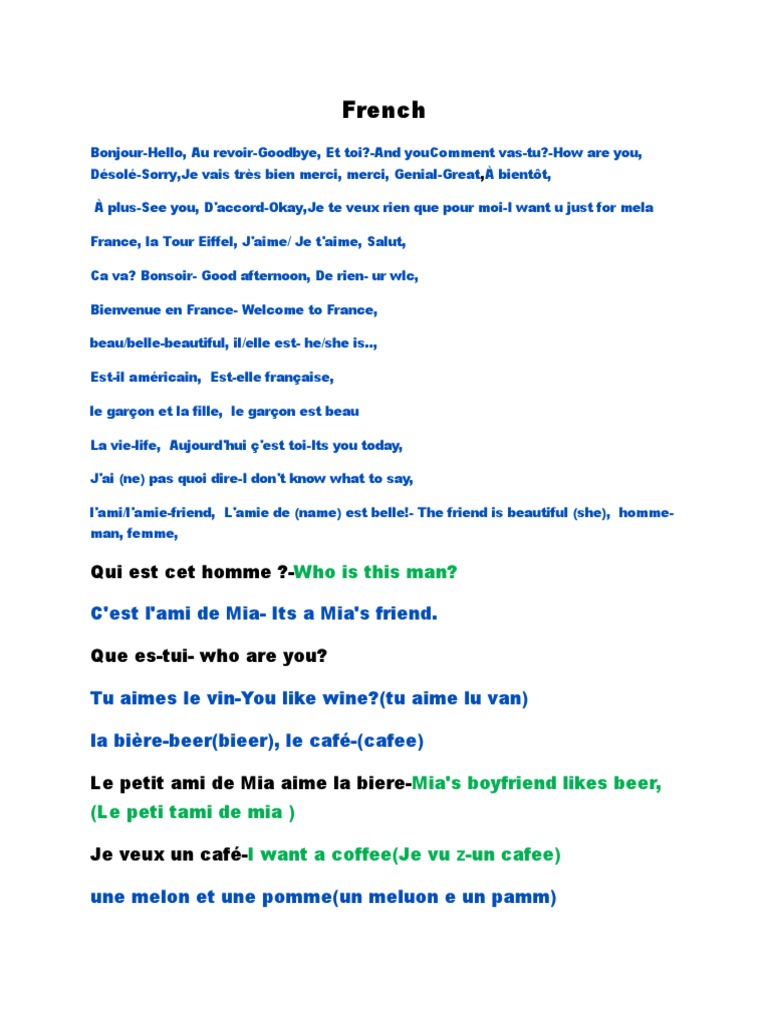 French

Bonjour-Hello, Au revoir-Goodbye, Et toi?-And youComment vas-tu?-How are you, Désolé-Sorry,Je vais très bien merci, merci, Genial-Great,À bientôt,

À plus-See you, D'accord-Okay,Je te veux rien que pour moi-I want u just for mela

France, la Tour Eiffel, J'aime/ Je t'aime, Salut,

Ca va? Bonsoir- Good afternoon, De rien- ur wlc,

Bienvenue en France- Welcome to France,

beau/belle-beautiful, il/elle est- he/she is..,

Est-il américain, Est-elle française,

le garçon et la fille, le garçon est beau

La vie-life, Aujourd'hui ç'est toi-Its you today,

J'ai (ne) pas quoi dire-I don't know what to say,

l'ami/l'amie-friend, L'amie de (name) est belle!- The friend is beautiful (she), homme-man, femme,

Qui est cet homme ?-Who is this man?

C'est l'ami de Mia- Its a Mia's friend.

Que es-tui- who are you?

Tu aimes le vin-You like wine?(tu aime lu van)

la bière-beer(bieer), le café-(cafee)

Le petit ami de Mia aime la biere-Mia's boyfriend likes beer, (Le peti tami de mia )

Je veux un café-I want a coffee(Je vu z-un cafee)

une melon et une pomme(un meluon e un pamm)